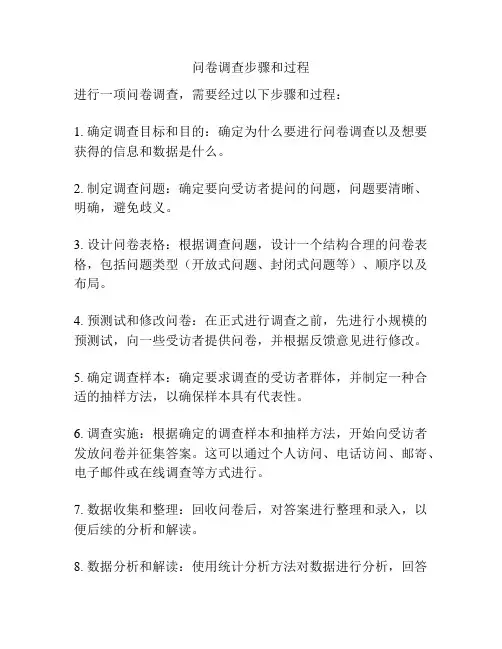 问卷调查步骤和过程

进行一项问卷调查，需要经过以下步骤和过程：

1. 确定调查目标和目的：确定为什么要进行问卷调查以及想要获得的信息和数据是什么。

2. 制定调查问题：确定要向受访者提问的问题，问题要清晰、明确，避免歧义。

3. 设计问卷表格：根据调查问题，设计一个结构合理的问卷表格，包括问题类型（开放式问题、封闭式问题等）、顺序以及布局。

4. 预测试和修改问卷：在正式进行调查之前，先进行小规模的预测试，向一些受访者提供问卷，并根据反馈意见进行修改。

5. 确定调查样本：确定要求调查的受访者群体，并制定一种合适的抽样方法，以确保样本具有代表性。

6. 调查实施：根据确定的调查样本和抽样方法，开始向受访者发放问卷并征集答案。这可以通过个人访问、电话访问、邮寄、电子邮件或在线调查等方式进行。

7. 数据收集和整理：回收问卷后，对答案进行整理和录入，以便后续的分析和解读。

8. 数据分析和解读：使用统计分析方法对数据进行分析，回答